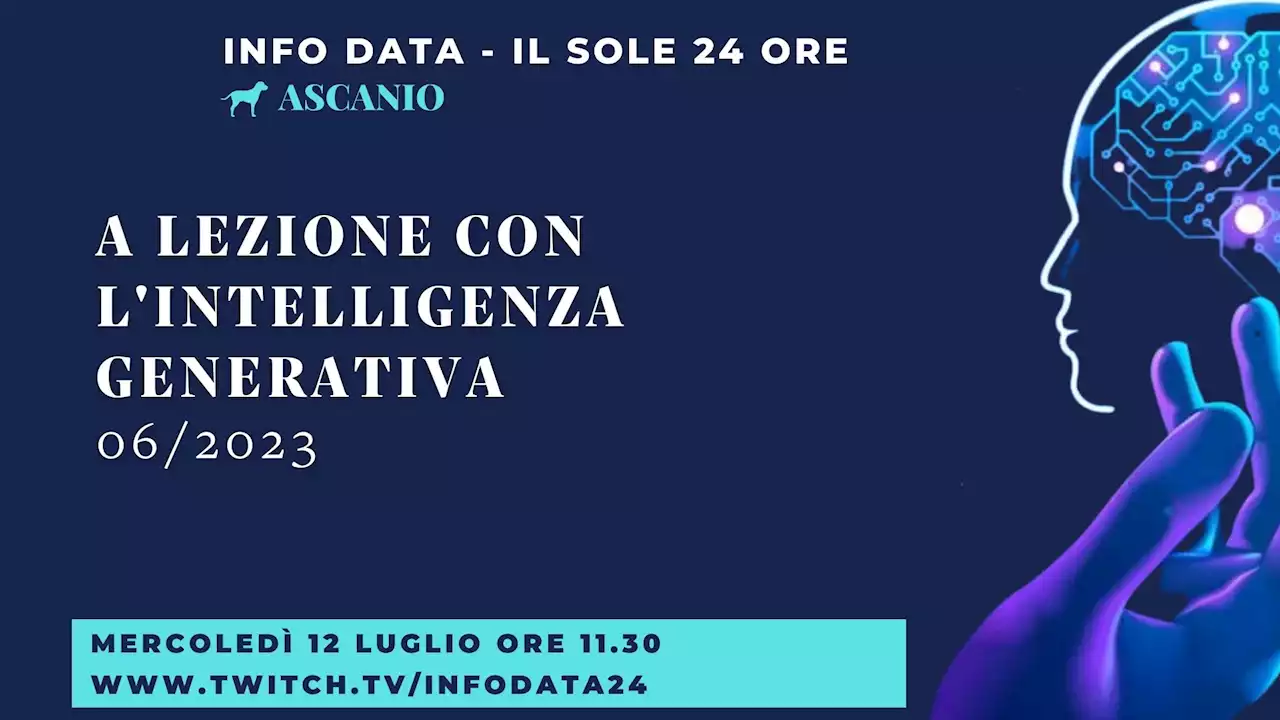 INFO DATA - IL SOLE 24 ORE
ASCANIO

A LEZIONE CON L'INTELLIGENZA GENERATIVA
06/2023

MERCOLEDÌ 12 LUGLIO ORE 11.30
WWW.TWITCH.TV/INFODATA24